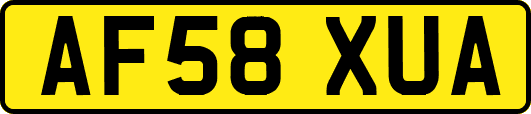 AF58 XUA